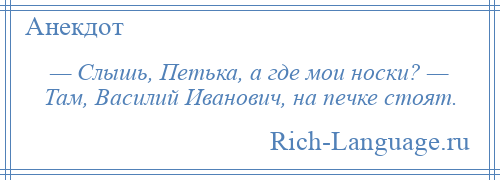 Анекдот

— Слышь, Петька, а где мои носки? — Там, Василий Иванович, на печке стоят.

Rich-Language.ru